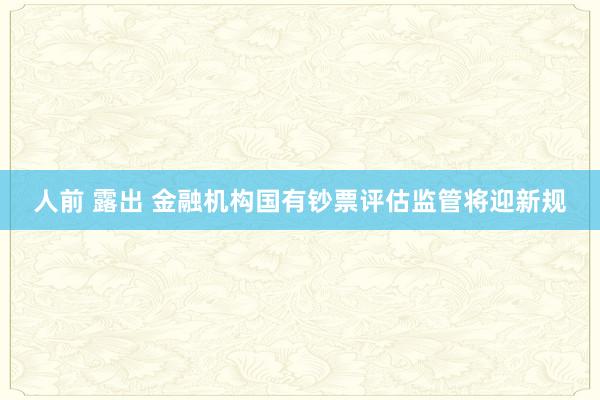 人前 露出 金融机构国有钞票评估监管将迎新规